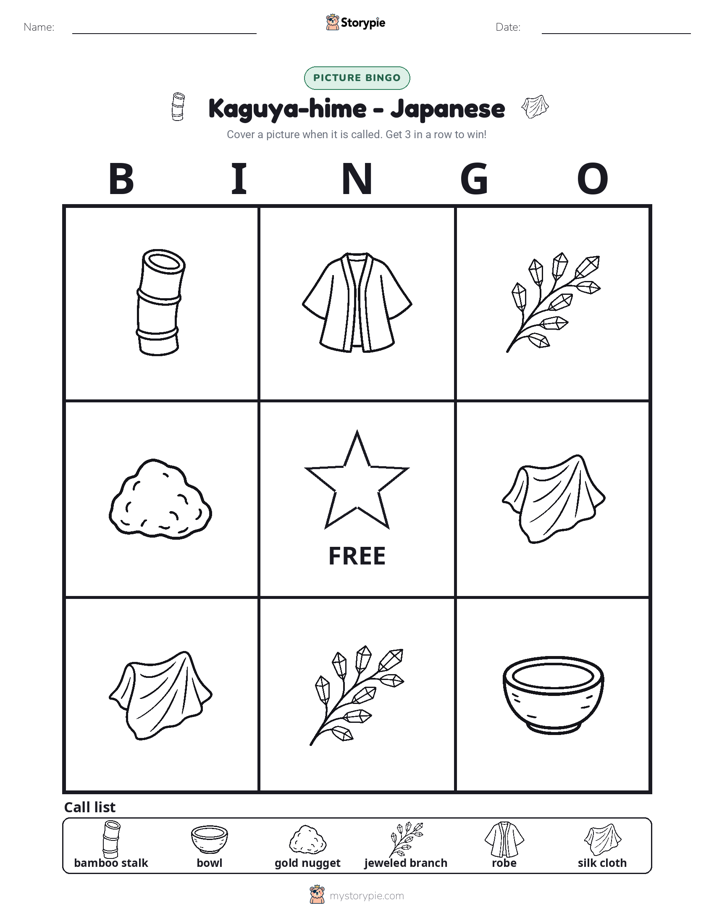 Name: ____ Storypie Date: ____

PICTURE BINGO

Kaguya-hime - Japanese

Cover a picture when it is called. Get 3 in a row to win!

B I N G O

FREE

Call list

bamboo stalk bowl gold nugget jeweled branch robe silk cloth

mystorypie.com